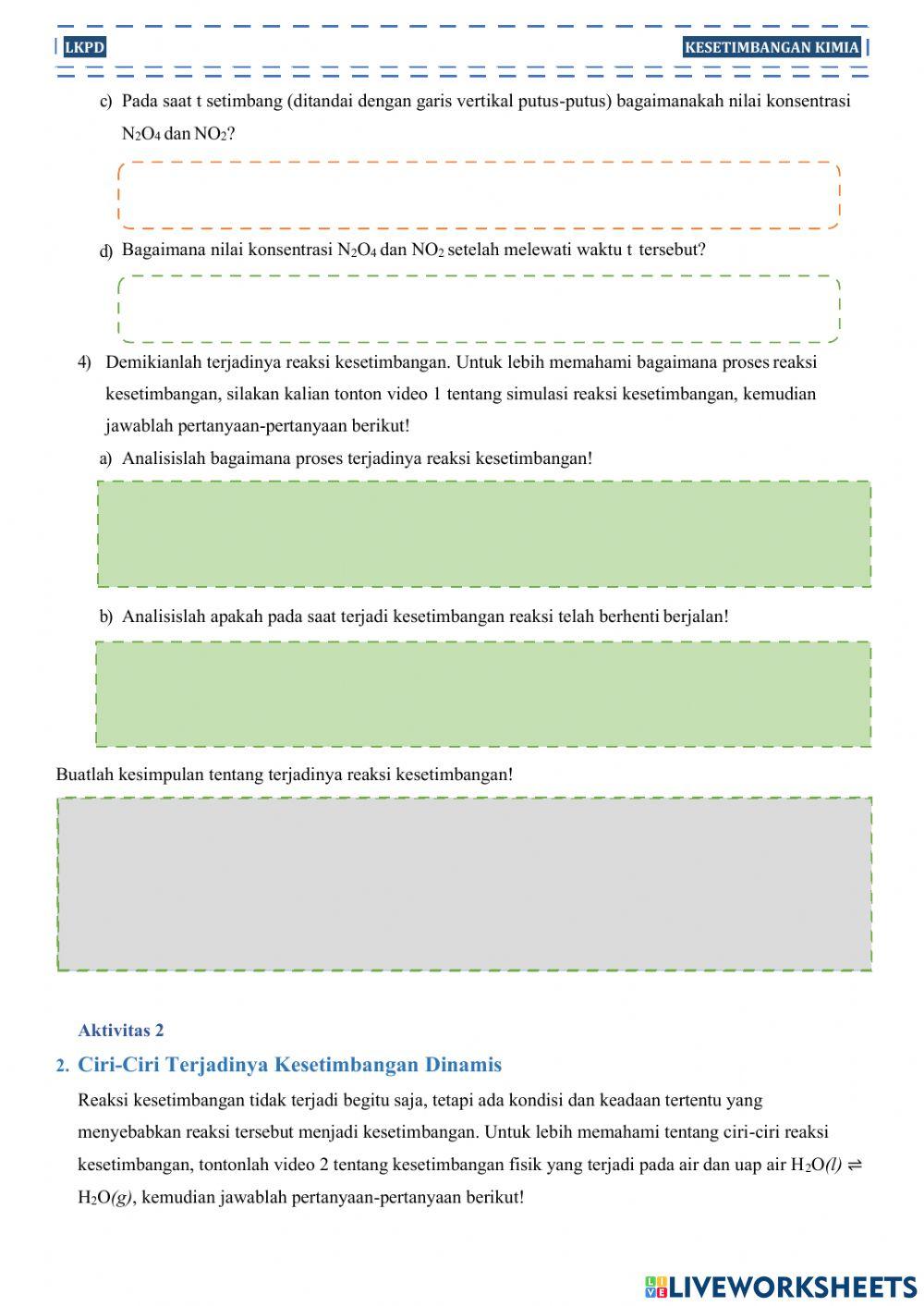 LKPD

KESETIMBANGAN KIMIA

c) Pada saat t setimbang (ditandai dengan garis vertikal putus-putus) bagaimanakah nilai konsentrasi $N_2O_4$ dan $NO_2$?

d) Bagaimana nilai konsentrasi $N_2O_4$ dan $NO_2$ setelah melewati waktu t tersebut?

4) Demikianlah terjadinya reaksi kesetimbangan. Untuk lebih memahami bagaimana proses reaksi kesetimbangan, silakan kalian tonton video 1 tentang simulasi reaksi kesetimbangan, kemudian jawablah pertanyaan-pertanyaan berikut!

a) Analisislah bagaimana proses terjadinya reaksi kesetimbangan!

b) Analisislah apakah pada saat terjadi kesetimbangan reaksi telah berhenti berjalan!

Buatlah kesimpulan tentang terjadinya reaksi kesetimbangan!

Aktivitas 2

2. Ciri-Ciri Terjadinya Kesetimbangan Dinamis

Reaksi kesetimbangan tidak terjadi begitu saja, tetapi ada kondisi dan keadaan tertentu yang menyebabkan reaksi tersebut menjadi kesetimbangan. Untuk lebih memahami tentang ciri-ciri reaksi kesetimbangan, tontonlah video 2 tentang kesetimbangan fisik yang terjadi pada air dan uap air $H_2O(l) \rightleftharpoons H_2O(g)$, kemudian jawablah pertanyaan-pertanyaan berikut!

LIVEWORKSHEETS